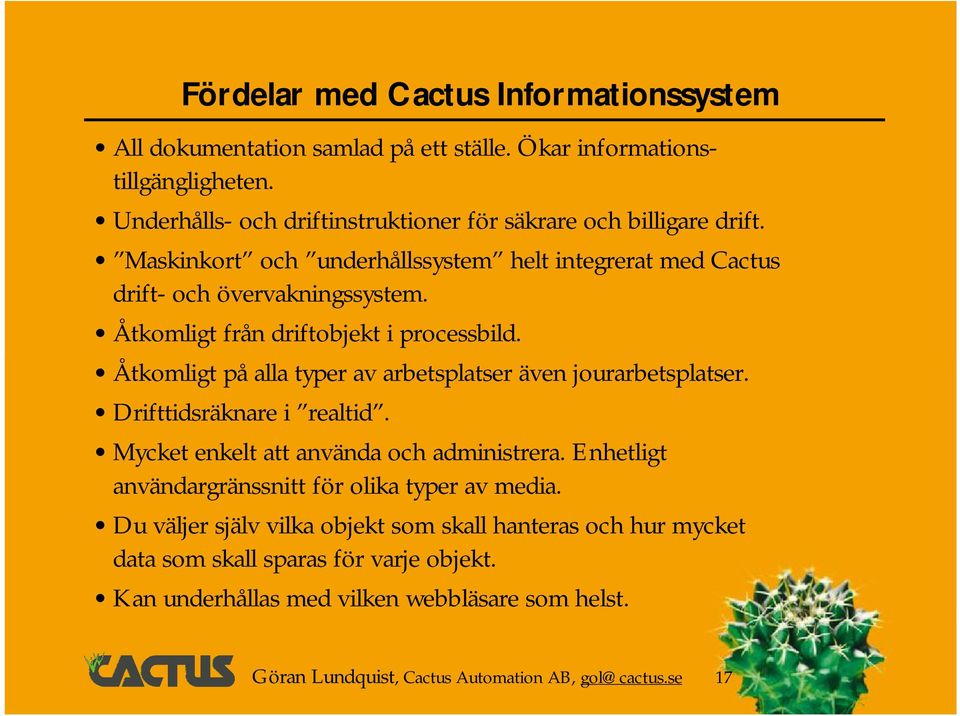 Fördelar med Cactus Informationssystem

• All dokumentation samlad på ett ställe. Ökar informationstillgängligheten.
• Underhålls- och driftinstruktioner för säkrare och billigare drift.
• ”Maskinkort” och ”underhållssystem” helt integrerat med Cactus drift- och övervakningssystem.
• Åtkomligt från driftobjekt i processbild.
• Åtkomligt på alla typer av arbetsplatser även jourarbetsplatser.
• Drifttidsräknare i ”realtid”.
• Mycket enkelt att använda och administrera. Enhetligt användargränssnitt för olika typer av media.
• Du väljer själv vilka objekt som skall hanteras och hur mycket data som skall sparas för varje objekt.
• Kan underhållas med vilken webbläsare som helst.

CACTUS

Göran Lundquist, Cactus Automation AB, gol@cactus.se 17